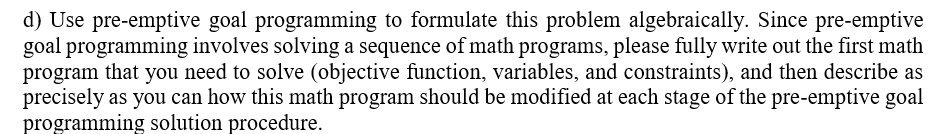 d) Use pre-emptive goal programming to formulate this problem algebraically. Since pre-emptive goal programming involves solving a sequence of math programs, please fully write out the first math program that you need to solve (objective function, variables, and constraints), and then describe as precisely as you can how this math program should be modified at each stage of the pre-emptive goal programming solution procedure.